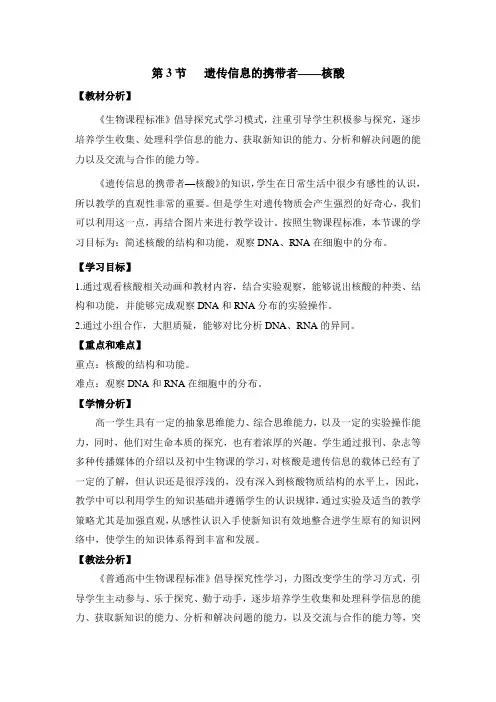 第 3 节　遗传信息的携带者——核酸

【教材分析】

《生物课程标准》倡导探究式学习模式，注重引导学生积极参与探究，逐步培养学生收集、处理科学信息的能力、获取新知识的能力、分析和解决问题的能力以及交流与合作的能力等。

《遗传信息的携带者—核酸》的知识，学生在日常生活中很少有感性的认识，所以教学的直观性非常的重要。但是学生对遗传物质会产生强烈的好奇心，我们可以利用这一点，再结合图片来进行教学设计。按照生物课程标准，本节课的学习目标为：简述核酸的结构和功能，观察 DNA、RNA 在细胞中的分布。

【学习目标】

1.通过观看核酸相关动画和教材内容，结合实验观察，能够说出核酸的种类、结构和功能，并能够完成观察 DNA 和 RNA 分布的实验操作。

2.通过小组合作，大胆质疑，能够对比分析 DNA、RNA 的异同。

【重点和难点】

重点：核酸的结构和功能。

难点：观察 DNA 和 RNA 在细胞中的分布。

【学情分析】

高一学生具有一定的抽象思维能力、综合思维能力，以及一定的实验操作能力，同时，他们对生命本质的探究，也有着浓厚的兴趣。学生通过报刊、杂志等多种传播媒体的介绍以及初中生物课的学习，对核酸是遗传信息的载体已经有了一定的了解，但认识还是很浮浅的，没有深入到核酸物质结构的水平上，因此，教学中可以利用学生的知识基础并遵循学生的认识规律，通过实验及适当的教学策略尤其是加强直观，从感性认识入手使新知识有效地整合进学生原有的知识网络中，使学生的知识体系得到丰富和发展。

【教法分析】

《普通高中生物课程标准》倡导探究性学习，力图改变学生的学习方式，引导学生主动参与、乐于探究、勤于动手，逐步培养学生收集和处理科学信息的能力、获取新知识的能力、分析和解决问题的能力，以及交流与合作的能力等，突